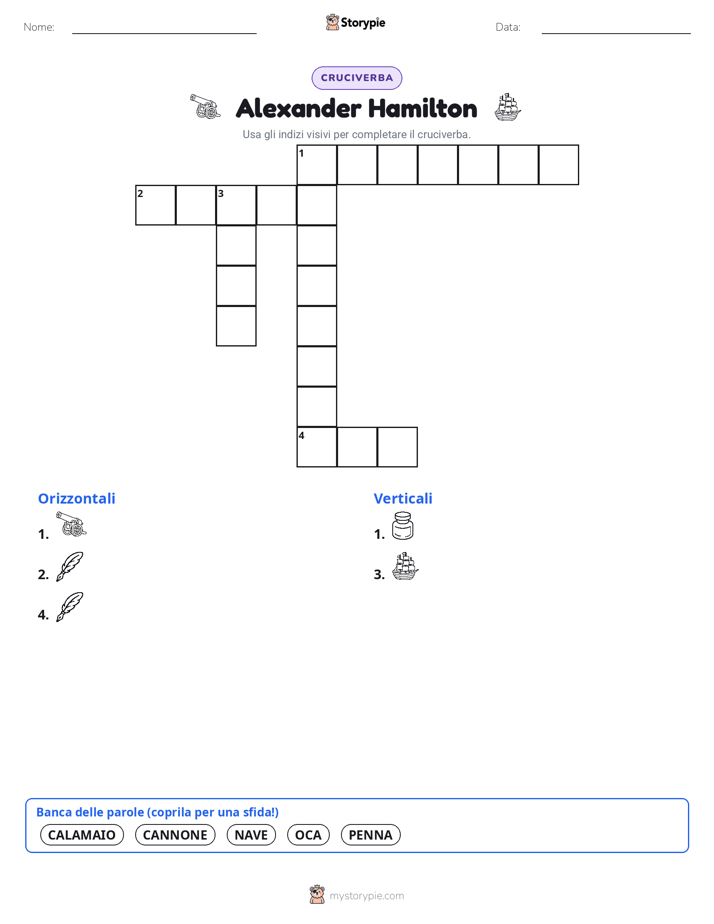 Nome:

Storypie

Data:

CRUCIVERBA

Alexander Hamilton

Usa gli indizi visivi per completare il cruciverba.

1
2 3
4

Orizzontali
1.
2.
4.

Verticali
1.
3.

Banca delle parole (coprila per una sfida!)
CALAMAIO CANNONE NAVE OCA PENNA

mystorypie.com